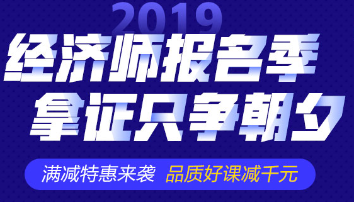 2019
经济师报名季
拿证只争朝夕

满减特惠来袭 品质好课减千元